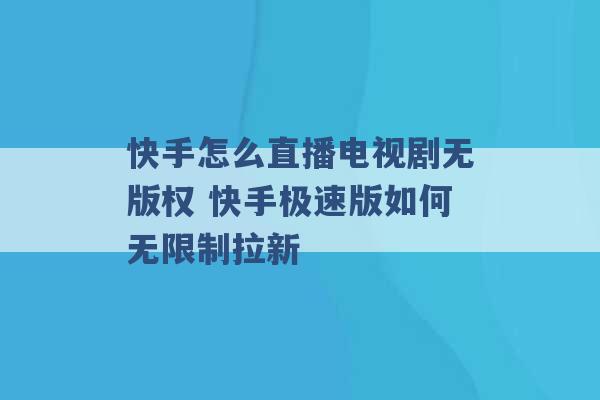 快手怎么直播电视剧无版权 快手极速版如何无限制拉新